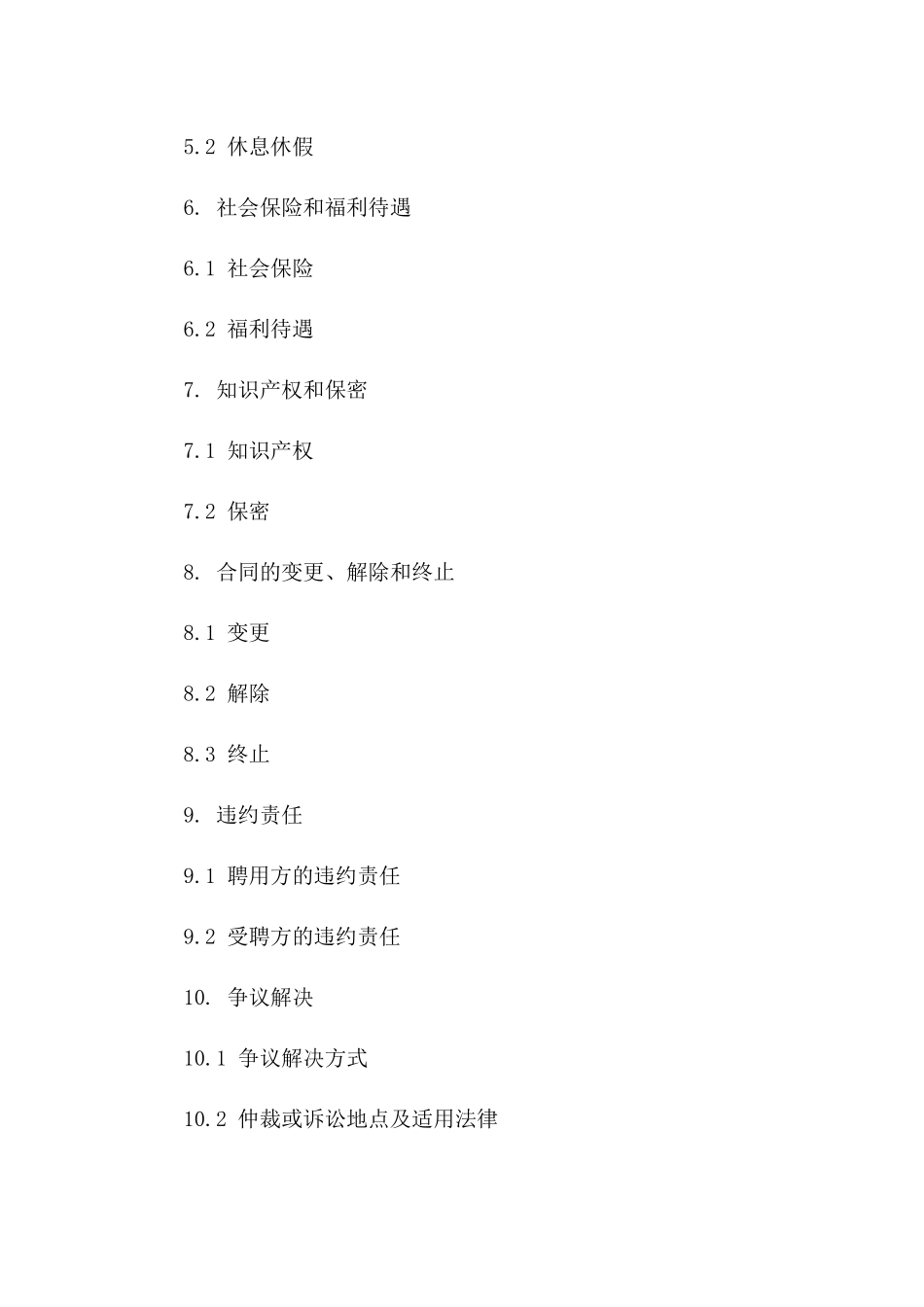 5.2 休息休假

6. 社会保险和福利待遇

6.1 社会保险

6.2 福利待遇

7. 知识产权和保密

7.1 知识产权

7.2 保密

8. 合同的变更、解除和终止

8.1 变更

8.2 解除

8.3 终止

9. 违约责任

9.1 聘用方的违约责任

9.2 受聘方的违约责任

10. 争议解决

10.1 争议解决方式

10.2 仲裁或诉讼地点及适用法律